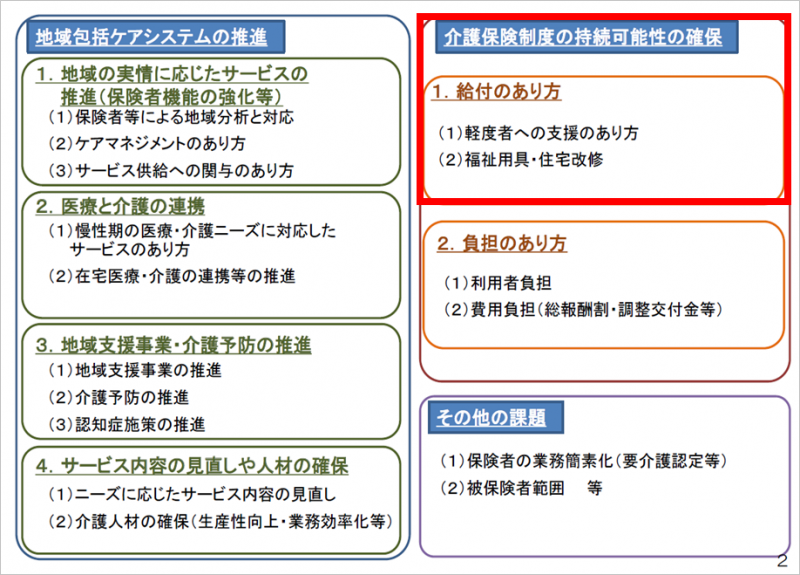 地域包括ケアシステムの推進

1. 地域の実情に応じたサービスの推進(保険者機能の強化等)
(1)保険者等による地域分析と対応
(2)ケアマネジメントのあり方
(3)サービス供給への関与のあり方

2. 医療と介護の連携
(1)慢性期の医療・介護ニーズに対応したサービスのあり方
(2)在宅医療・介護の連携等の推進

3. 地域支援事業・介護予防の推進
(1)地域支援事業の推進
(2)介護予防の推進
(3)認知症施策の推進

4. サービス内容の見直しや人材の確保
(1)ニーズに応じたサービス内容の見直し
(2)介護人材の確保(生産性向上・業務効率化等)

介護保険制度の持続可能性の確保

1. 給付のあり方
(1)軽度者への支援のあり方
(2)福祉用具・住宅改修

2. 負担のあり方
(1)利用者負担
(2)費用負担(総報酬割・調整交付金等)

その他の課題
(1)保険者の業務簡素化(要介護認定等)
(2)被保険者範囲　等

2